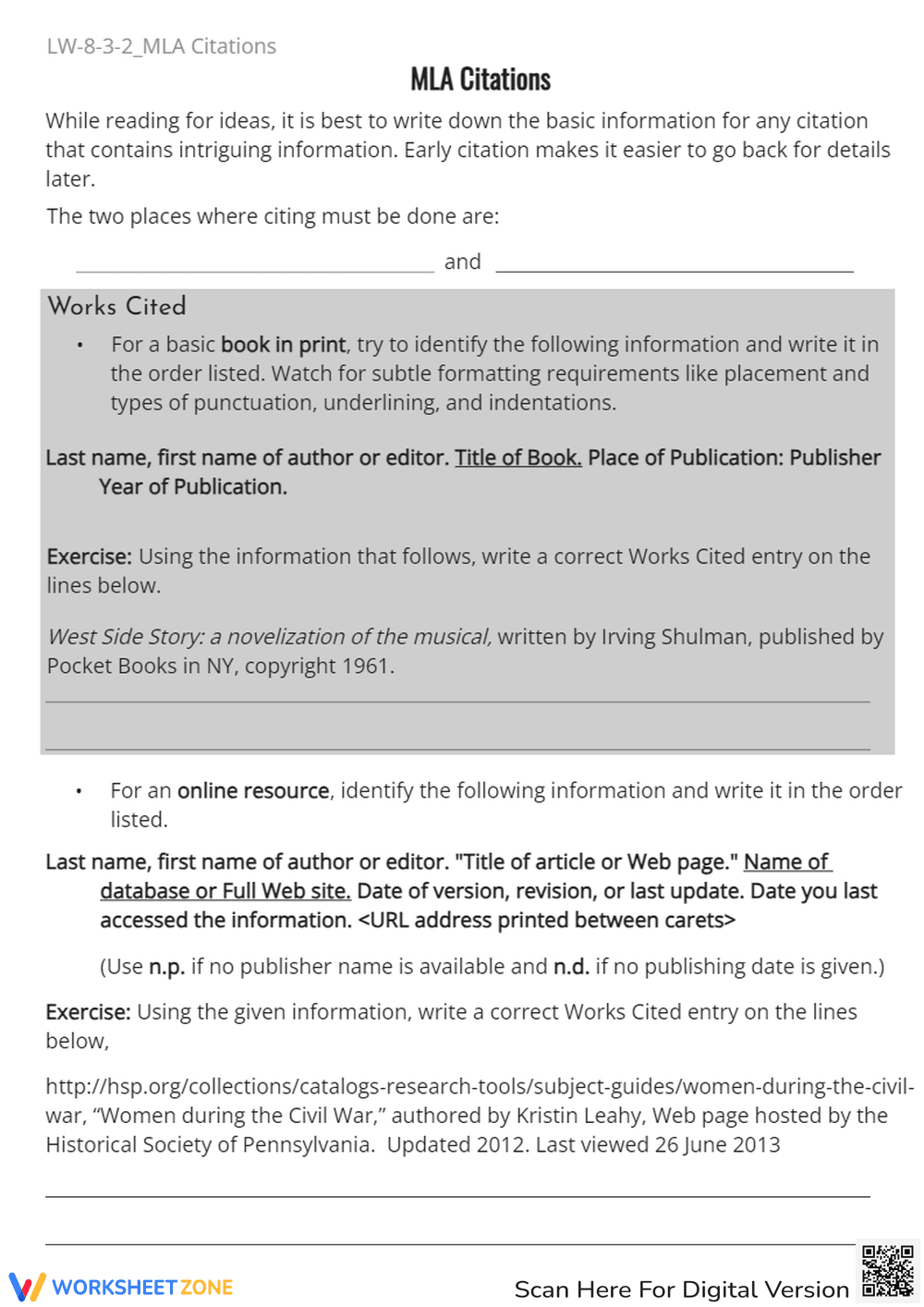 LW-8-3-2_MLA Citations

MLA Citations

While reading for ideas, it is best to write down the basic information for any citation that contains intriguing information. Early citation makes it easier to go back for details later.

The two places where citing must be done are:

____ and ____

Works Cited

• For a basic book in print, try to identify the following information and write it in the order listed. Watch for subtle formatting requirements like placement and types of punctuation, underlining, and indentations.

Last name, first name of author or editor. Title of Book. Place of Publication: Publisher Year of Publication.

Exercise: Using the information that follows, write a correct Works Cited entry on the lines below.

West Side Story: a novelization of the musical, written by Irving Shulman, published by Pocket Books in NY, copyright 1961.

____

____

• For an online resource, identify the following information and write it in the order listed.

Last name, first name of author or editor. "Title of article or Web page." Name of database or Full Web site. Date of version, revision, or last update. Date you last accessed the information. <URL address printed between carets>

(Use n.p. if no publisher name is available and n.d. if no publishing date is given.)

Exercise: Using the given information, write a correct Works Cited entry on the lines below,

http://hsp.org/collections/catalogs-research-tools/subject-guides/women-during-the-civil-war, "Women during the Civil War," authored by Kristin Leahy, Web page hosted by the Historical Society of Pennsylvania. Updated 2012. Last viewed 26 June 2013

____

____

WORKSHEETZONE

Scan Here For Digital Version